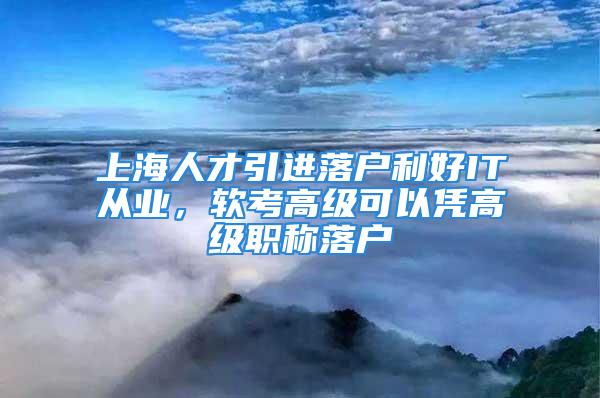 上海人才引进落户利好IT从业，软考高级可以凭高级职称落户